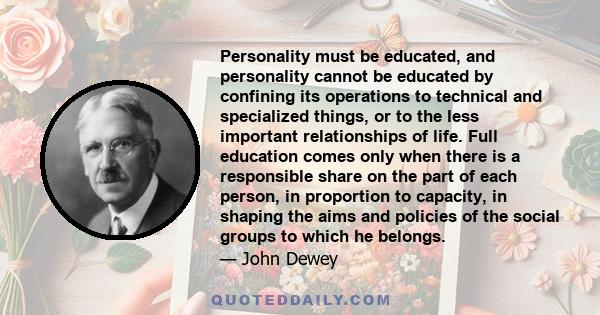 Personality must be educated, and personality cannot be educated by confining its operations to technical and specialized things, or to the less important relationships of life. Full education comes only when there is a responsible share on the part of each person, in proportion to capacity, in shaping the aims and policies of the social groups to which he belongs.
— John Dewey

QUOTEDDAILY.COM